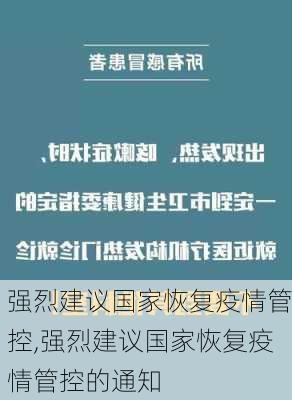 所有感冒患者

出现发热、咳嗽症状时，

一定到市卫生健康委指定的

就近医疗机构发热门诊就诊

强烈建议国家恢复疫情管控,强烈建议国家恢复疫情管控的通知